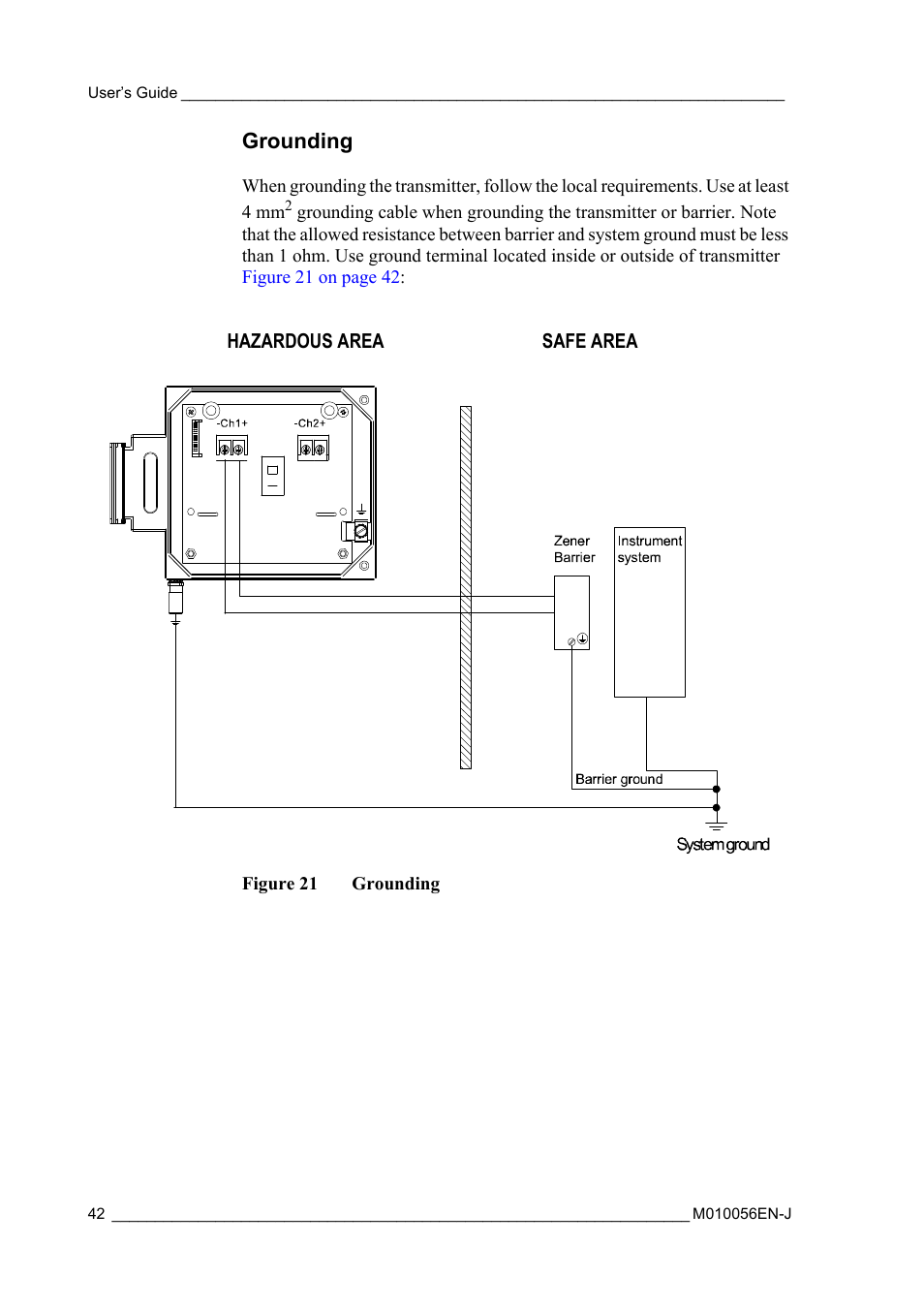 User's Guide

Grounding

When grounding the transmitter, follow the local requirements. Use at least 4 mm$^2$ grounding cable when grounding the transmitter or barrier. Note that the allowed resistance between barrier and system ground must be less than 1 ohm. Use ground terminal located inside or outside of transmitter Figure 21 on page 42:

HAZARDOUS AREA

SAFE AREA

-Ch1+

-Ch2+

Zener Barrier

Instrument system

Barrier ground

System ground

Figure 21 Grounding

42

M010056EN-J